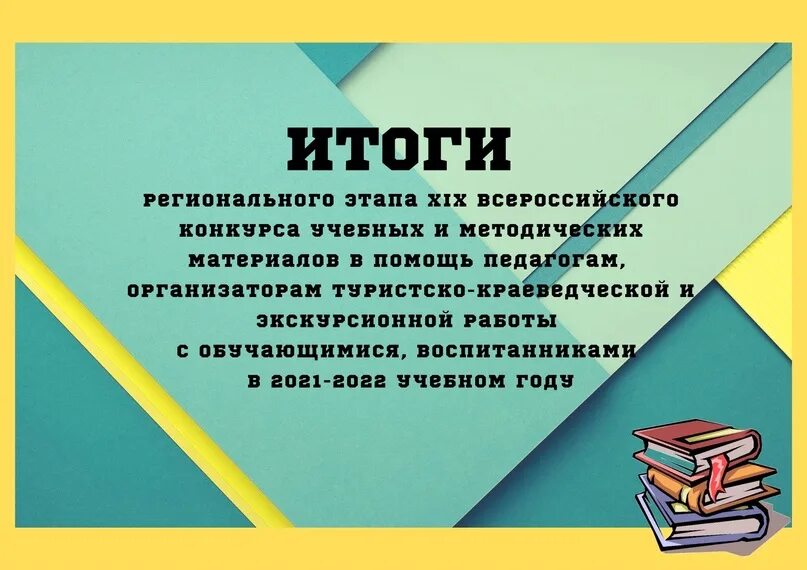 ИТОГИ

регионального этапа XIX всероссийского конкурса учебных и методических материалов в помощь педагогам, организаторам туристско-краеведческой и экскурсионной работы с обучающимися, воспитанниками в 2021-2022 учебном году